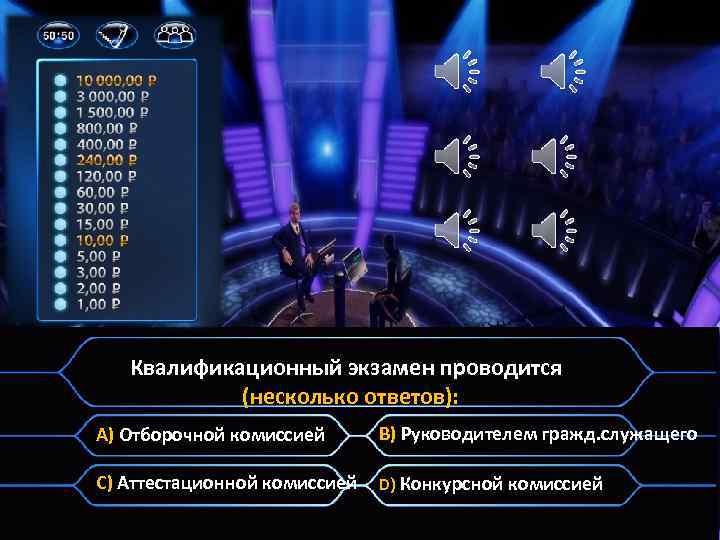 50:50

10 000,00 ₽
3 000,00 ₽
1 500,00 ₽
800,00 ₽
400,00 ₽
240,00 ₽
120,00 ₽
60,00 ₽
30,00 ₽
15,00 ₽
10,00 ₽
5,00 ₽
3,00 ₽
2,00 ₽
1,00 ₽

Квалификационный экзамен проводится (несколько ответов):

A) Отборочной комиссией
B) Руководителем гражд.служащего
C) Аттестационной комиссией
D) Конкурсной комиссией